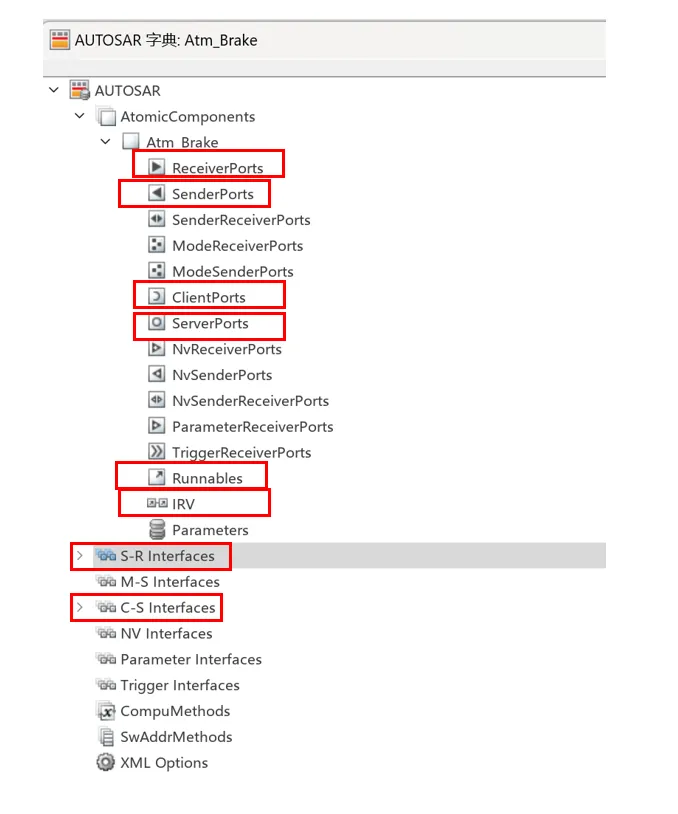 AUTOSAR 字典: Atm_Brake

AUTOSAR
AtomicComponents
Atm_Brake
ReceiverPorts
SenderPorts
SenderReceiverPorts
ModeReceiverPorts
ModeSenderPorts
ClientPorts
ServerPorts
NvReceiverPorts
NvSenderPorts
NvSenderReceiverPorts
ParameterReceiverPorts
TriggerReceiverPorts
Runnables
IRV
Parameters
S-R Interfaces
M-S Interfaces
C-S Interfaces
NV Interfaces
Parameter Interfaces
Trigger Interfaces
CompuMethods
SwAddrMethods
XML Options